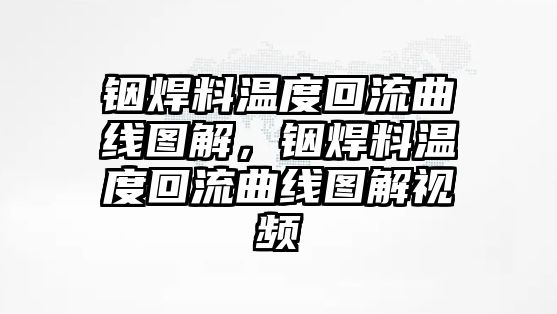 铟焊料温度回流曲线图解，铟焊料温度回流曲线图解视频